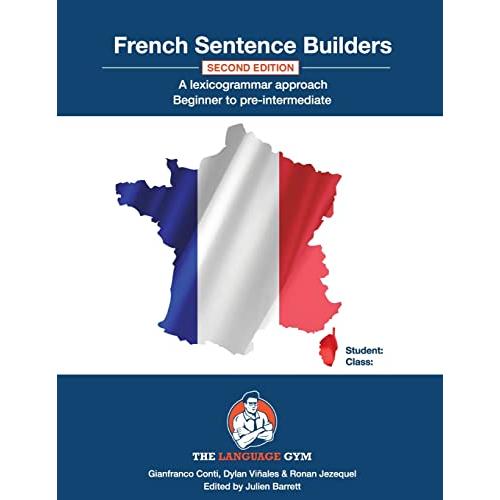 French Sentence Builders

SECOND EDITION

A lexicogrammar approach
Beginner to pre-intermediate

Student:
Class:

THE LANGUAGE GYM

Gianfranco Conti, Dylan Viñales & Ronan Jezequel
Edited by Julien Barrett